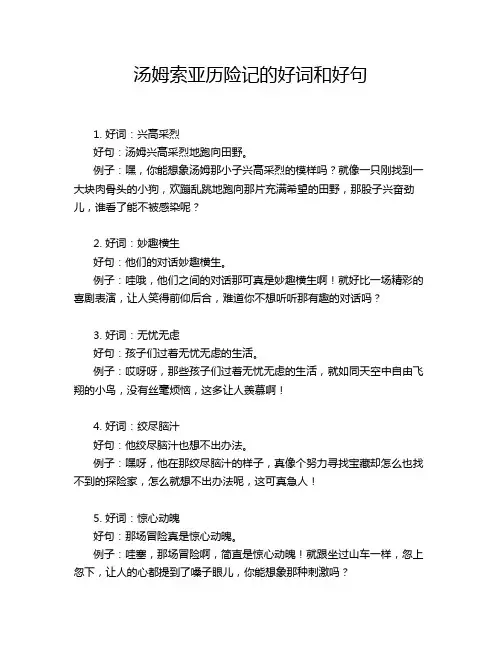 汤姆索亚历险记的好词和好句

1. 好词：兴高采烈

好句：汤姆兴高采烈地跑向田野。

例子：嘿，你能想象汤姆那小子兴高采烈的模样吗？就像一只刚找到一大块肉骨头的小狗，欢蹦乱跳地跑向那片充满希望的田野，那股子兴奋劲儿，谁看了能不被感染呢？

2. 好词：妙趣横生

好句：他们的对话妙趣横生。

例子：哇哦，他们之间的对话那可真是妙趣横生啊！就好比一场精彩的喜剧表演，让人笑得前仰后合，难道你不想听听那有趣的对话吗？

3. 好词：无忧无虑

好句：孩子们过着无忧无虑的生活。

例子：哎呀呀，那些孩子们过着无忧无虑的生活，就如同天空中自由飞翔的小鸟，没有丝毫烦恼，这多让人羡慕啊！

4. 好词：绞尽脑汁

好句：他绞尽脑汁也想不出办法。

例子：嘿呀，他在那绞尽脑汁的样子，真像个努力寻找宝藏却怎么也找不到的探险家，怎么就想不出办法呢，这可真急人！

5. 好词：惊心动魄

好句：那场冒险真是惊心动魄。

例子：哇塞，那场冒险啊，简直是惊心动魄！就跟坐过山车一样，忽上忽下，让人的心都提到了嗓子眼儿，你能想象那种刺激吗？